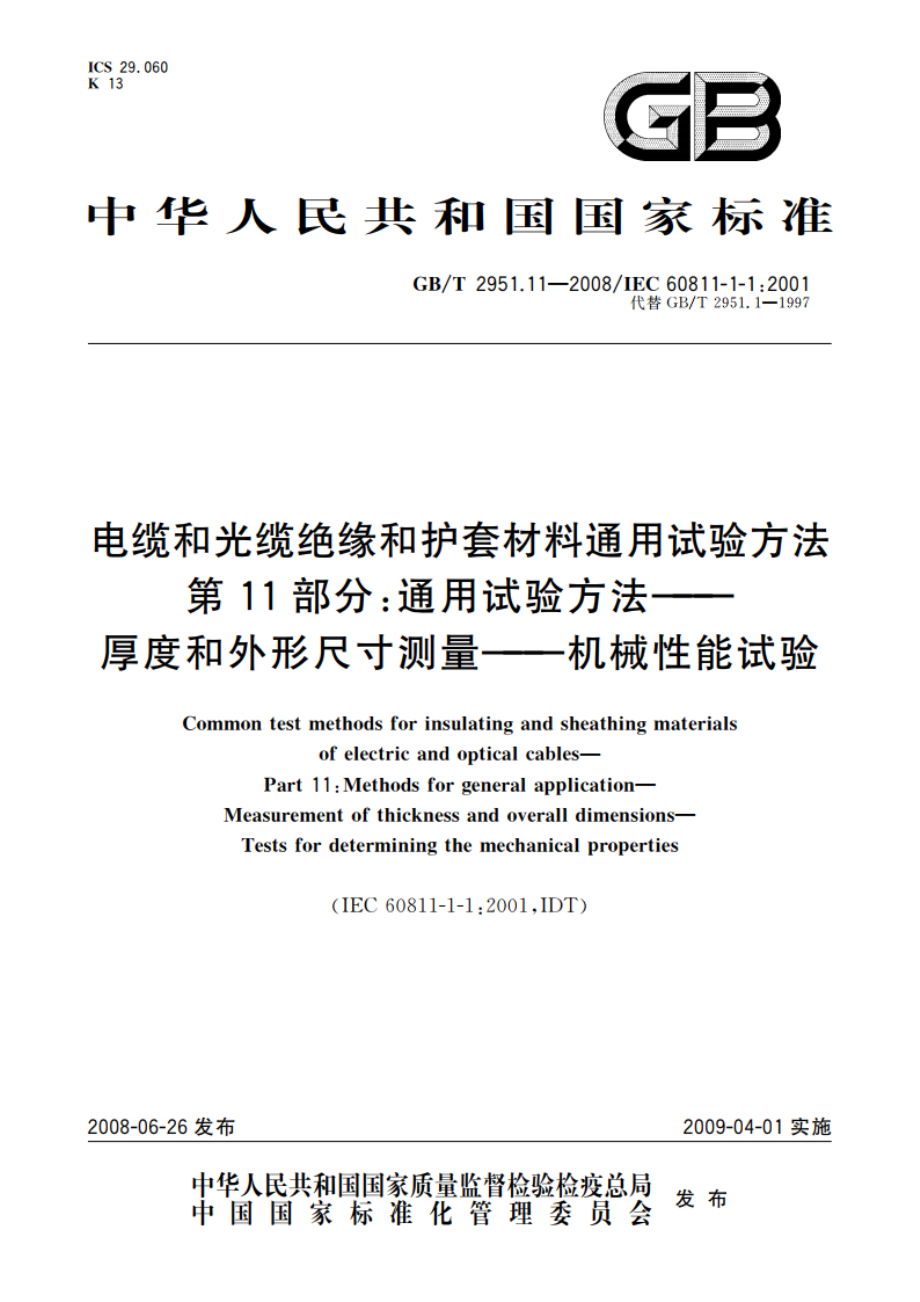 ICS 29.060
K 13

GB

中华人民共和国国家标准

GB/T 2951.11—2008/IEC 60811-1-1:2001
代替 GB/T 2951.1—1997

电缆和光缆绝缘和护套材料通用试验方法
第 11 部分:通用试验方法——
厚度和外形尺寸测量——机械性能试验

Common test methods for insulating and sheathing materials of electric and optical cables—
Part 11:Methods for general application—
Measurement of thickness and overall dimensions—
Tests for determining the mechanical properties

(IEC 60811-1-1:2001,IDT)

2008-06-26 发布

2009-04-01 实施

中华人民共和国国家质量监督检验检疫总局
中国国家标准化管理委员会
发布